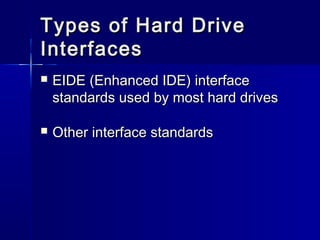 Types of Hard Drive Interfaces

■ EIDE (Enhanced IDE) interface standards used by most hard drives

■ Other interface standards